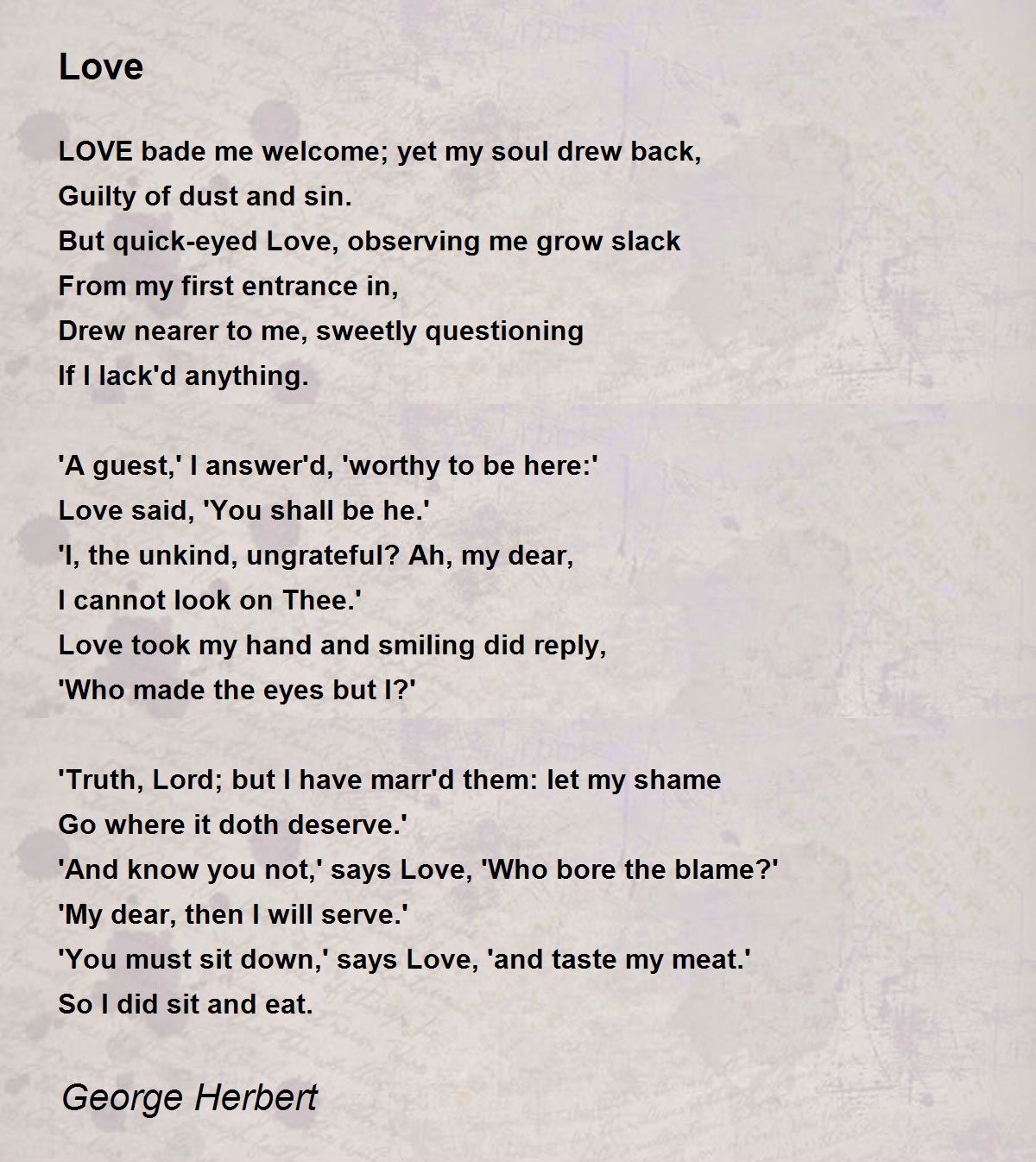 Love

LOVE bade me welcome; yet my soul drew back,
Guilty of dust and sin.
But quick-eyed Love, observing me grow slack
From my first entrance in,
Drew nearer to me, sweetly questioning
If I lack'd anything.

'A guest,' I answer'd, 'worthy to be here:'
Love said, 'You shall be he.'
'I, the unkind, ungrateful? Ah, my dear,
I cannot look on Thee.'
Love took my hand and smiling did reply,
'Who made the eyes but I?'

'Truth, Lord; but I have marr'd them: let my shame
Go where it doth deserve.'
'And know you not,' says Love, 'Who bore the blame?'
'My dear, then I will serve.'
'You must sit down,' says Love, 'and taste my meat.'
So I did sit and eat.

George Herbert